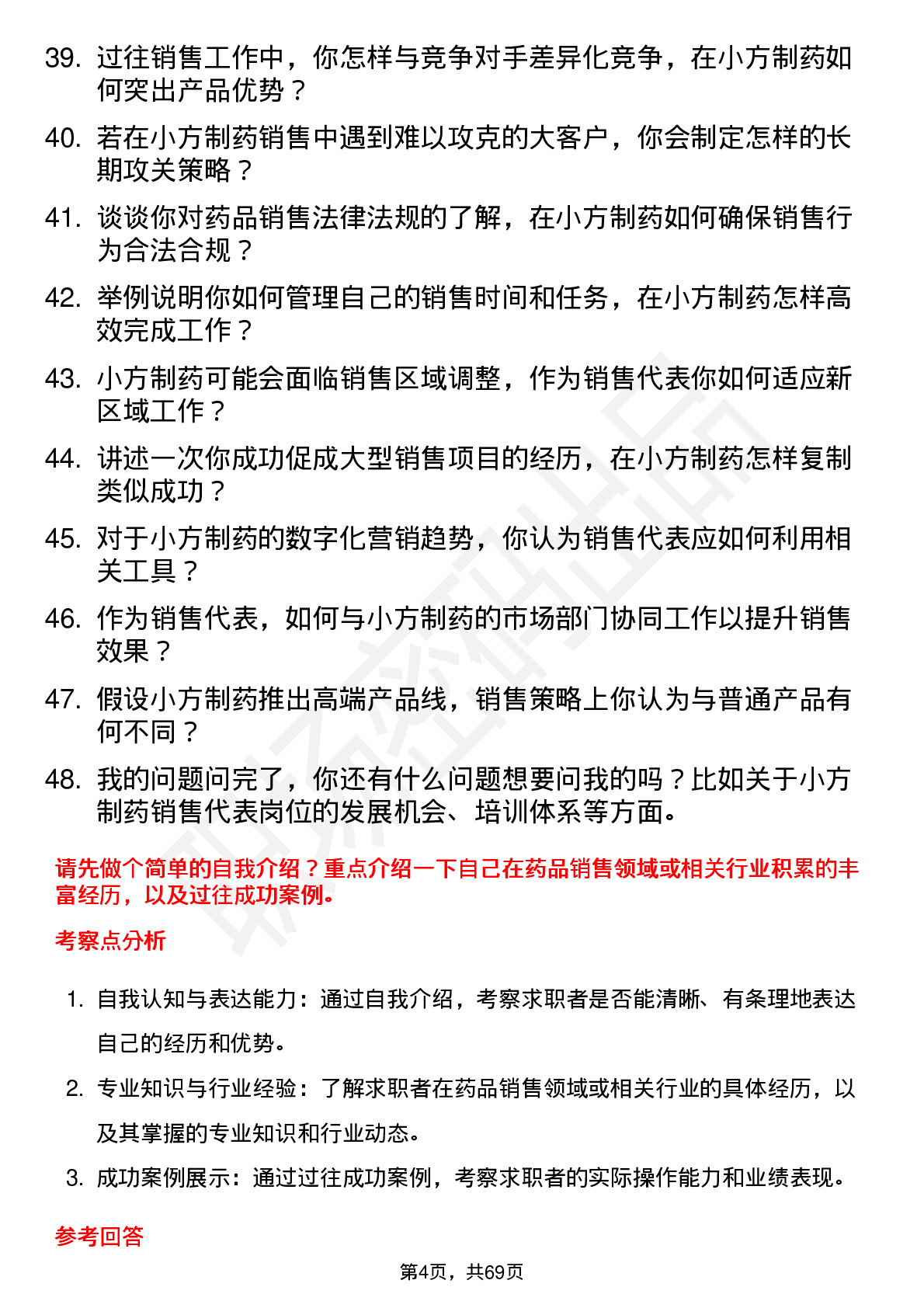 39. 过往销售工作中，你怎样与竞争对手差异化竞争，在小方制药如何突出产品优势？

40. 若在小方制药销售中遇到难以攻克的大客户，你会制定怎样的长期攻关策略？

41. 谈谈你对药品销售法律法规的了解，在小方制药如何确保销售行为合法合规？

42. 举例说明你如何管理自己的销售时间和任务，在小方制药怎样高效完成工作？

43. 小方制药可能会面临销售区域调整，作为销售代表你如何适应新区域工作？

44. 讲述一次你成功促成大型销售项目的经历，在小方制药怎样复制类似成功？

45. 对于小方制药的数字化营销趋势，你认为销售代表应如何利用相关工具？

46. 作为销售代表，如何与小方制药的市场部门协同工作以提升销售效果？

47. 假设小方制药推出高端产品线，销售策略上你认为与普通产品有何不同？

48. 我的问题问完了，你还有什么问题想要问我的吗？比如关于小方制药销售代表岗位的发展机会、培训体系等方面。

请先做个简单的自我介绍？重点介绍一下自己在药品销售领域或相关行业积累的丰富经历，以及过往成功案例。

考察点分析

1. 自我认知与表达能力：通过自我介绍，考察求职者是否能清晰、有条理地表达自己的经历和优势。

2. 专业知识与行业经验：了解求职者在药品销售领域或相关行业的具体经历，以及其掌握的专业知识和行业动态。

3. 成功案例展示：通过过往成功案例，考察求职者的实际操作能力和业绩表现。

参考回答

第4页，共69页